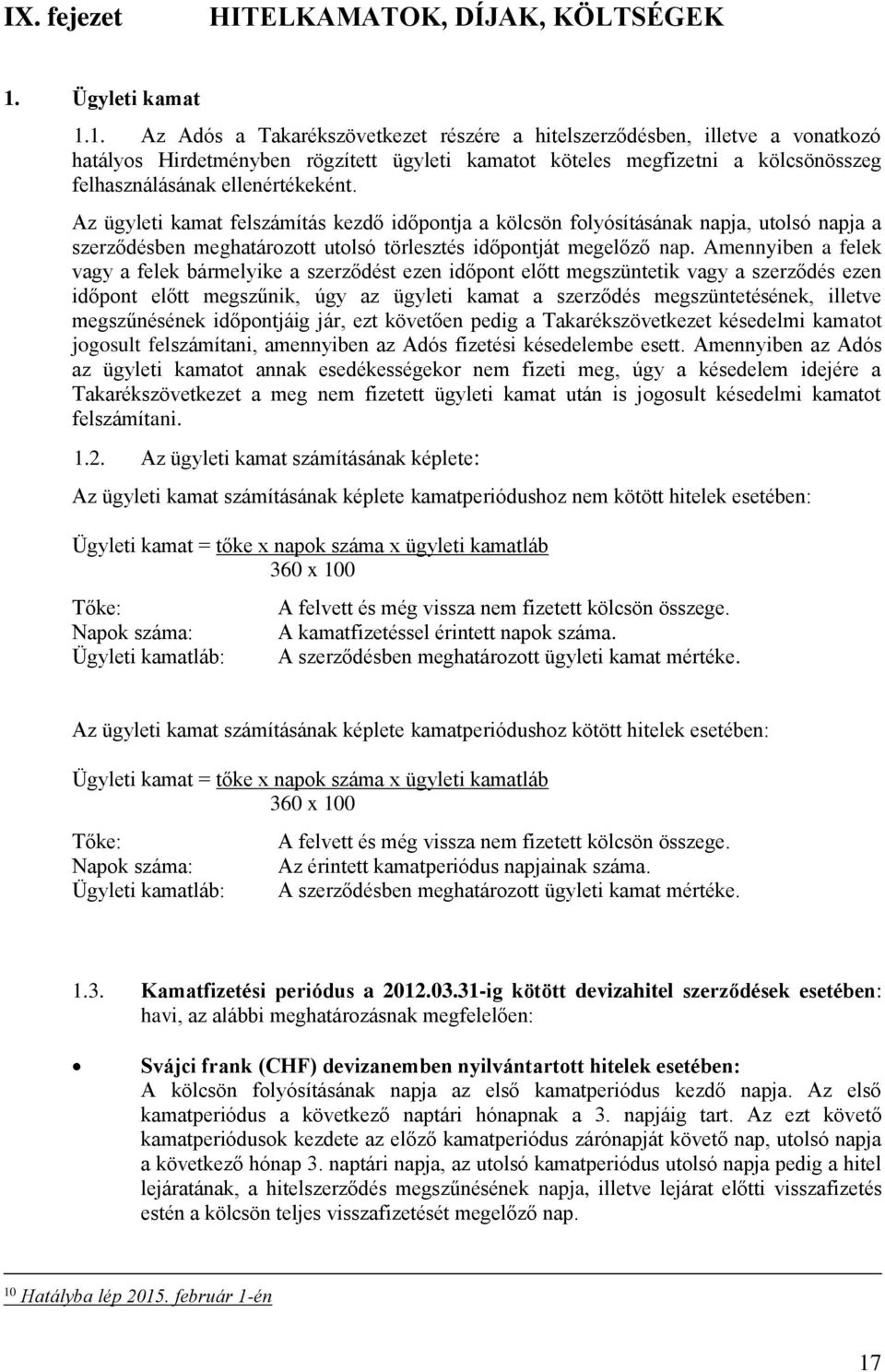 IX. fejezet HITELKAMATOK, DÍJAK, KÖLTSÉGEK

1. Ügyleti kamat

1.1. Az Adós a Takarékszövetkezet részére a hitelszerződésben, illetve a vonatkozó hatályos Hirdetményben rögzített ügyleti kamatot köteles megfizetni a kölcsönösszeg felhasználásának ellenértékeként.

Az ügyleti kamat felszámítás kezdő időpontja a kölcsön folyósításának napja, utolsó napja a szerződésben meghatározott utolsó törlesztés időpontját megelőző nap. Amennyiben a felek vagy a felek bármelyike a szerződést ezen időpont előtt megszüntetik vagy a szerződés ezen időpont előtt megszűnik, úgy az ügyleti kamat a szerződés megszüntetésének, illetve megszűnésének időpontjáig jár, ezt követően pedig a Takarékszövetkezet késedelmi kamatot jogosult felszámítani, amennyiben az Adós fizetési késedelembe esett. Amennyiben az Adós az ügyleti kamatot annak esedékességekor nem fizeti meg, úgy a késedelem idejére a Takarékszövetkezet a meg nem fizetett ügyleti kamat után is jogosult késedelmi kamatot felszámítani.

1.2. Az ügyleti kamat számításának képlete:

Az ügyleti kamat számításának képlete kamatperiódushoz nem kötött hitelek esetében:

Ügyleti kamat = tőke x napok száma x ügyleti kamatláb
360 x 100

Tőke: A felvett és még vissza nem fizetett kölcsön összege.
Napok száma: A kamatfizetéssel érintett napok száma.
Ügyleti kamatláb: A szerződésben meghatározott ügyleti kamat mértéke.

Az ügyleti kamat számításának képlete kamatperiódushoz kötött hitelek esetében:

Ügyleti kamat = tőke x napok száma x ügyleti kamatláb
360 x 100

Tőke: A felvett és még vissza nem fizetett kölcsön összege.
Napok száma: Az érintett kamatperiódus napjainak száma.
Ügyleti kamatláb: A szerződésben meghatározott ügyleti kamat mértéke.

1.3. Kamatfizetési periódus a 2012.03.31-ig kötött devizahitel szerződések esetében: havi, az alábbi meghatározásnak megfelelően:

• Svájci frank (CHF) devizanemben nyilvántartott hitelek esetében:
A kölcsön folyósításának napja az első kamatperiódus kezdő napja. Az első kamatperiódus a következő naptári hónapnak a 3. napjáig tart. Az ezt követő kamatperiódusok kezdete az előző kamatperiódus zárónapját követő nap, utolsó napja a következő hónap 3. naptári napja, az utolsó kamatperiódus utolsó napja pedig a hitel lejáratának, a hitelszerződés megszűnésének napja, illetve lejárat előtti visszafizetés estén a kölcsön teljes visszafizetését megelőző nap.

10 Hatályba lép 2015. február 1-én

17